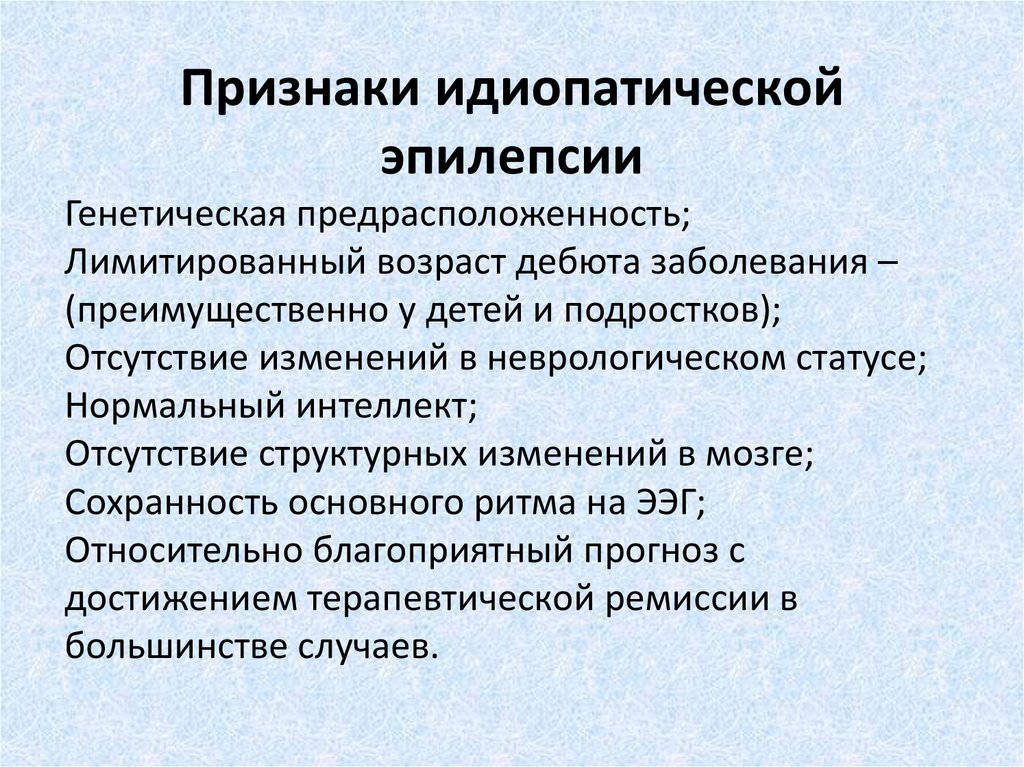 Признаки идиопатической эпилепсии

Генетическая предрасположенность;
Лимитированный возраст дебюта заболевания – (преимущественно у детей и подростков);
Отсутствие изменений в неврологическом статусе;
Нормальный интеллект;
Отсутствие структурных изменений в мозге;
Сохранность основного ритма на ЭЭГ;
Относительно благоприятный прогноз с достижением терапевтической ремиссии в большинстве случаев.